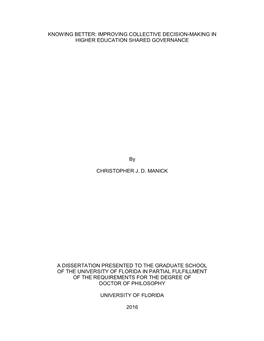 KNOWING BETTER: IMPROVING COLLECTIVE DECISION-MAKING IN HIGHER EDUCATION SHARED GOVERNANCE

By

CHRISTOPHER J. D. MANICK

A DISSERTATION PRESENTED TO THE GRADUATE SCHOOL OF THE UNIVERSITY OF FLORIDA IN PARTIAL FULFILLMENT OF THE REQUIREMENTS FOR THE DEGREE OF DOCTOR OF PHILOSOPHY

UNIVERSITY OF FLORIDA

2016